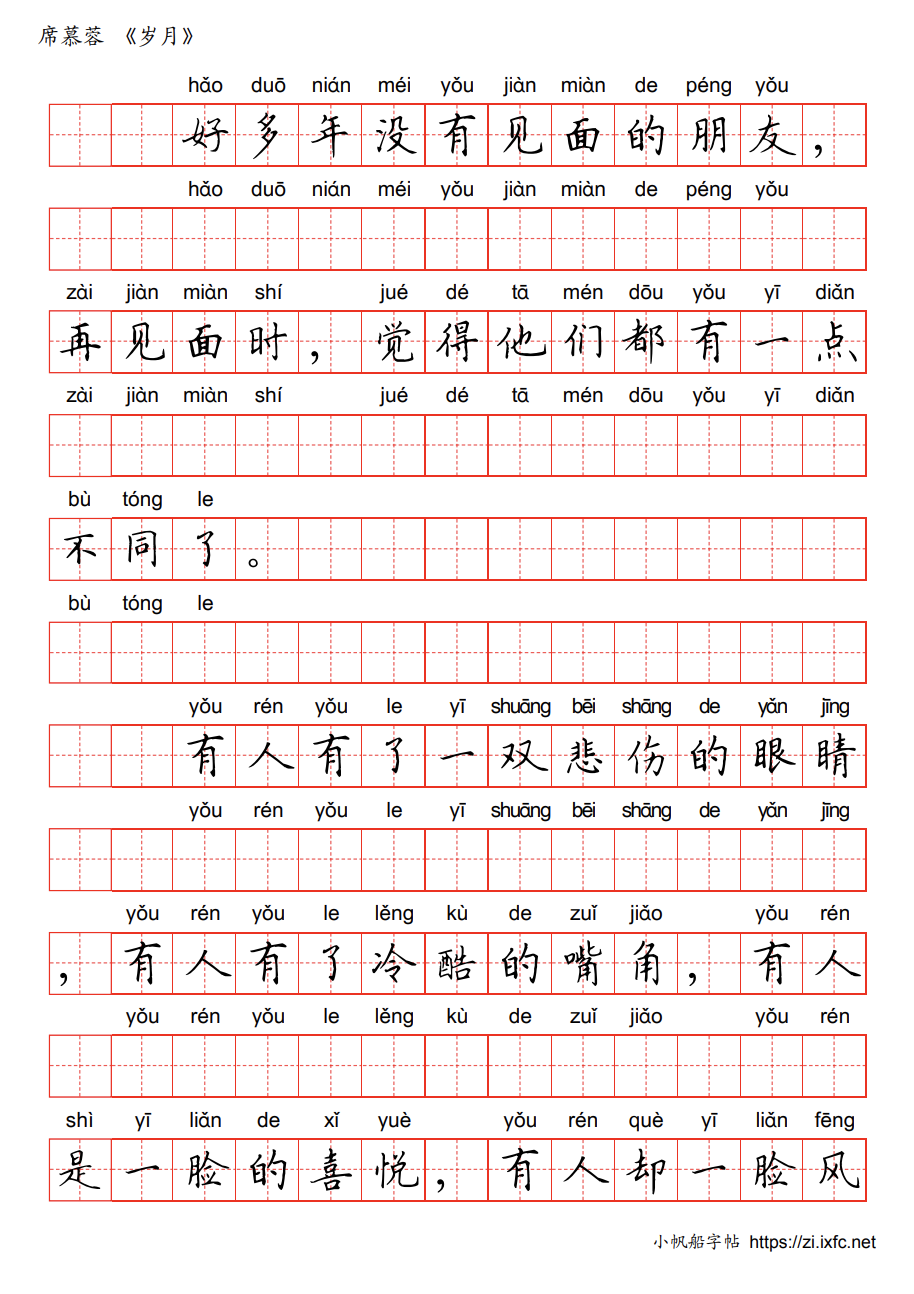 席慕蓉 《岁月》

hǎo duō nián méi yǒu jiàn miàn de péng yǒu
好多年没有见面的朋友，
hǎo duō nián méi yǒu jiàn miàn de péng yǒu

zài jiàn miàn shí jué dé tā mén dōu yǒu yī diǎn
再见面时，觉得他们都有一点
zài jiàn miàn shí jué dé tā mén dōu yǒu yī diǎn

bù tóng le
不同了。
bù tóng le

yǒu rén yǒu le yī shuāng bēi shāng de yǎn jīng
有人有了一双悲伤的眼睛
yǒu rén yǒu le yī shuāng bēi shāng de yǎn jīng

yǒu rén yǒu le lěng kù de zuǐ jiǎo yǒu rén
，有人有了冷酷的嘴角，有人
yǒu rén yǒu le lěng kù de zuǐ jiǎo yǒu rén

shì yī liǎn de xǐ yuè yǒu rén què yī liǎn fēng
是一脸的喜悦，有人却一脸风

小帆船字帖 https://zi.ixfc.net